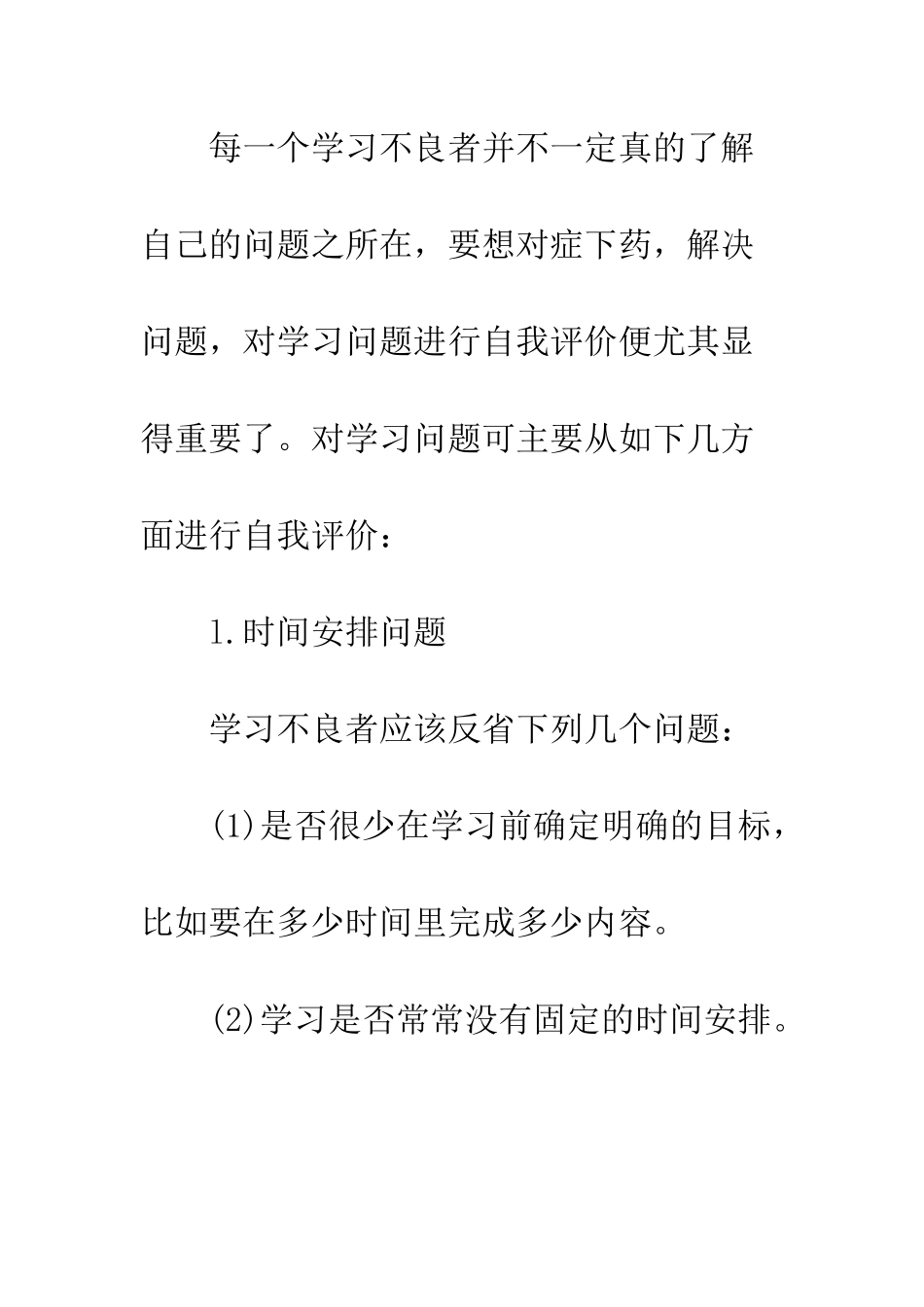 每一个学习不良者并不一定真的了解自己的问题之所在，要想对症下药，解决问题，对学习问题进行自我评价便尤其显得重要了。对学习问题可主要从如下几方面进行自我评价：

1.时间安排问题

学习不良者应该反省下列几个问题：

(1)是否很少在学习前确定明确的目标，比如要在多少时间里完成多少内容。

(2)学习是否常常没有固定的时间安排。